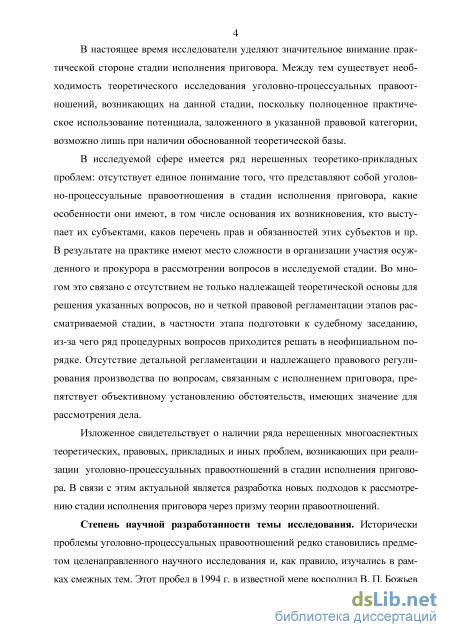 4

В настоящее время исследователи уделяют значительное внимание практической стороне стадии исполнения приговора. Между тем существует необходимость теоретического исследования уголовно-процессуальных правоотношений, возникающих на данной стадии, поскольку полноценное практическое использование потенциала, заложенного в указанной правовой категории, возможно лишь при наличии обоснованной теоретической базы.

В исследуемой сфере имеется ряд нерешенных теоретико-прикладных проблем: отсутствует единое понимание того, что представляют собой уголовно-процессуальные правоотношения в стадии исполнения приговора, какие особенности они имеют, в том числе основания их возникновения, кто выступает их субъектами, каков перечень прав и обязанностей этих субъектов и пр. В результате на практике имеют место сложности в организации участия осужденного и прокурора в рассмотрении вопросов в исследуемой стадии. Во многом это связано с отсутствием не только надлежащей теоретической основы для решения указанных вопросов, но и четкой правовой регламентации этапов рассматриваемой стадии, в частности этапа подготовки к судебному заседанию, из-за чего ряд процедурных вопросов приходится решать в неофициальном порядке. Отсутствие детальной регламентации и надлежащего правового регулирования производства по вопросам, связанным с исполнением приговора, препятствует объективному установлению обстоятельств, имеющих значение для рассмотрения дела.

Изложенное свидетельствует о наличии ряда нерешенных многоаспектных теоретических, правовых, прикладных и иных проблем, возникающих при реализации уголовно-процессуальных правоотношений в стадии исполнения приговора. В связи с этим актуальной является разработка новых подходов к рассмотрению стадии исполнения приговора через призму теории правоотношений.

Степень научной разработанности темы исследования. Исторически проблемы уголовно-процессуальных правоотношений редко становились предметом целенаправленного научного исследования и, как правило, изучались в рамках смежных тем. Этот пробел в 1994 г. в известной мере восполнил В. П. Божьев

dsLib.net
библиотека диссертаций